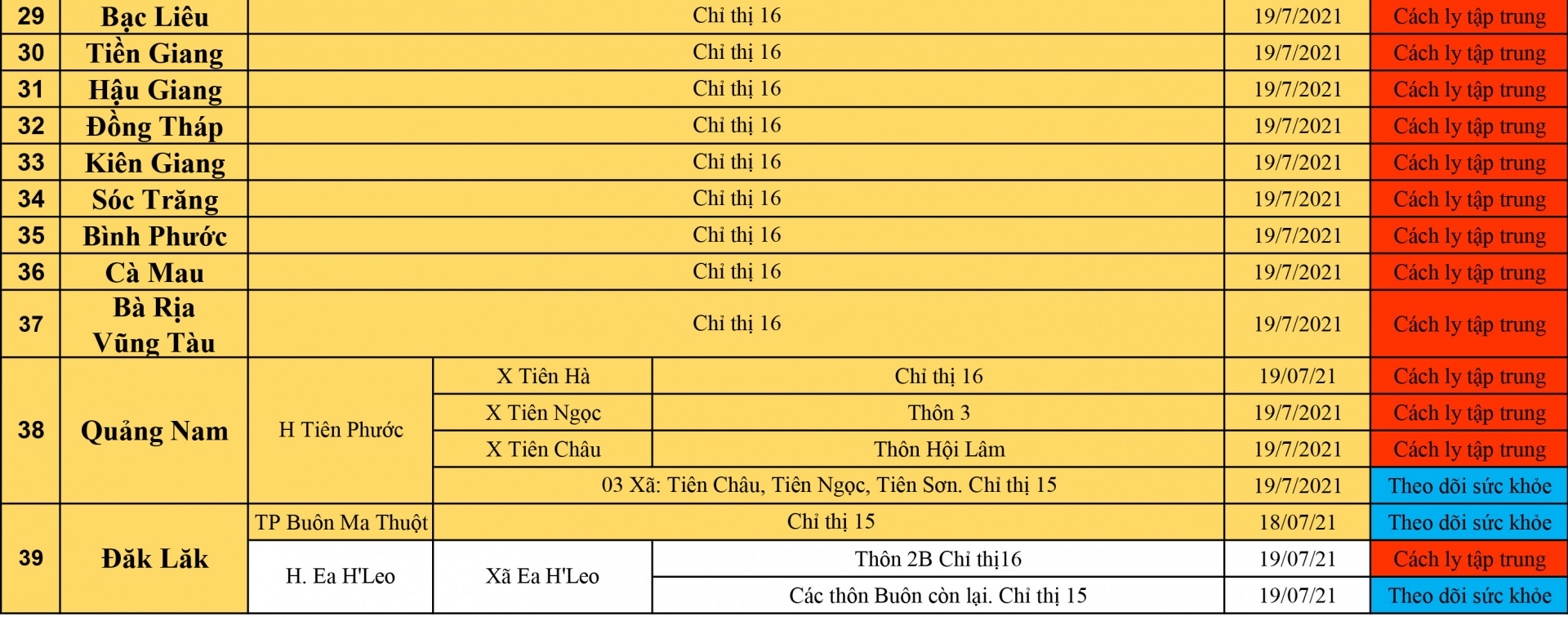 | 29 | Bạc Liêu | Chỉ thị 16 | | | 19/7/2021 | Cách ly tập trung |
|---|---|---|---|---|---|---|
| 30 | Tiền Giang | Chỉ thị 16 | | | 19/7/2021 | Cách ly tập trung |
| 31 | Hậu Giang | Chỉ thị 16 | | | 19/7/2021 | Cách ly tập trung |
| 32 | Đồng Tháp | Chỉ thị 16 | | | 19/7/2021 | Cách ly tập trung |
| 33 | Kiên Giang | Chỉ thị 16 | | | 19/7/2021 | Cách ly tập trung |
| 34 | Sóc Trăng | Chỉ thị 16 | | | 19/7/2021 | Cách ly tập trung |
| 35 | Bình Phước | Chỉ thị 16 | | | 19/7/2021 | Cách ly tập trung |
| 36 | Cà Mau | Chỉ thị 16 | | | 19/7/2021 | Cách ly tập trung |
| 37 | Bà Rịa Vũng Tàu | Chỉ thị 16 | | | 19/7/2021 | Cách ly tập trung |
| 38 | Quảng Nam | H Tiên Phước | X Tiên Hà | Chỉ thị 16 | 19/07/21 | Cách ly tập trung |
| | | | X Tiên Ngọc | Thôn 3 | 19/7/2021 | Cách ly tập trung |
| | | | X Tiên Châu | Thôn Hội Lâm | 19/7/2021 | Cách ly tập trung |
| | | | 03 Xã: Tiên Châu, Tiên Ngọc, Tiên Sơn. Chỉ thị 15 | | 19/7/2021 | Theo dõi sức khỏe |
| 39 | Đăk Lăk | TP Buôn Ma Thuột | Chỉ thị 15 | | 18/07/21 | Theo dõi sức khỏe |
| | | H. Ea H'Leo | Xã Ea H'Leo | Thôn 2B Chỉ thị16 | 19/07/21 | Cách ly tập trung |
| | | | | Các thôn Buôn còn lại. Chỉ thị 15 | 19/07/21 | Theo dõi sức khỏe |